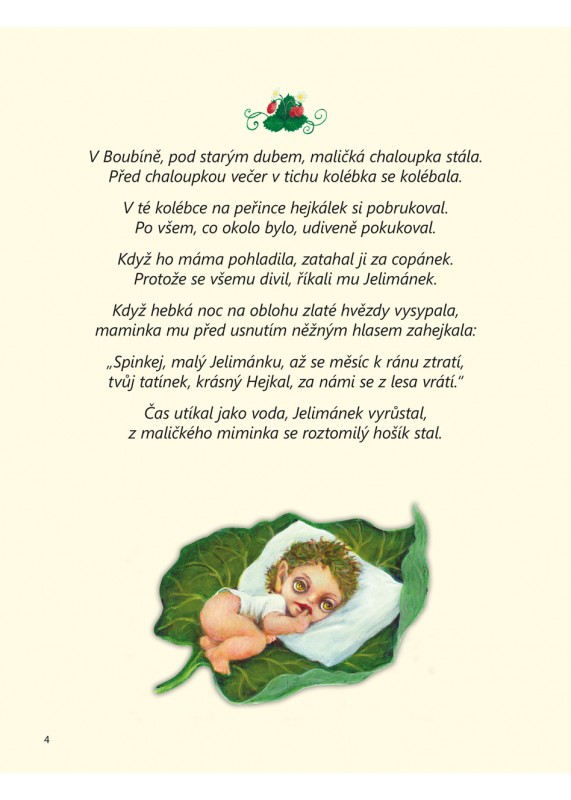 V Boubíně, pod starým dubem, maličká chaloupka stála. Před chaloupkou večer v tichu kolébka se kolébala.

V té kolébce na peřince hejkálek si pobrukoval. Po všem, co okolo bylo, udiveně pokukoval.

Když ho máma pohladila, zatahal ji za copánek. Protože se všemu divil, říkali mu Jelimánek.

Když hebká noc na oblohu zlaté hvězdy vysypala, maminka mu před usnutím něžným hlasem zahejkala:

„Spinkej, malý Jelimánku, až se měsíc k ránu ztratí, tvůj tatínek, krásný Hejkal, za námi se z lesa vrátí."

Čas utíkal jako voda, Jelimánek vyrůstal, z maličkého miminka se roztomilý hošík stal.

4